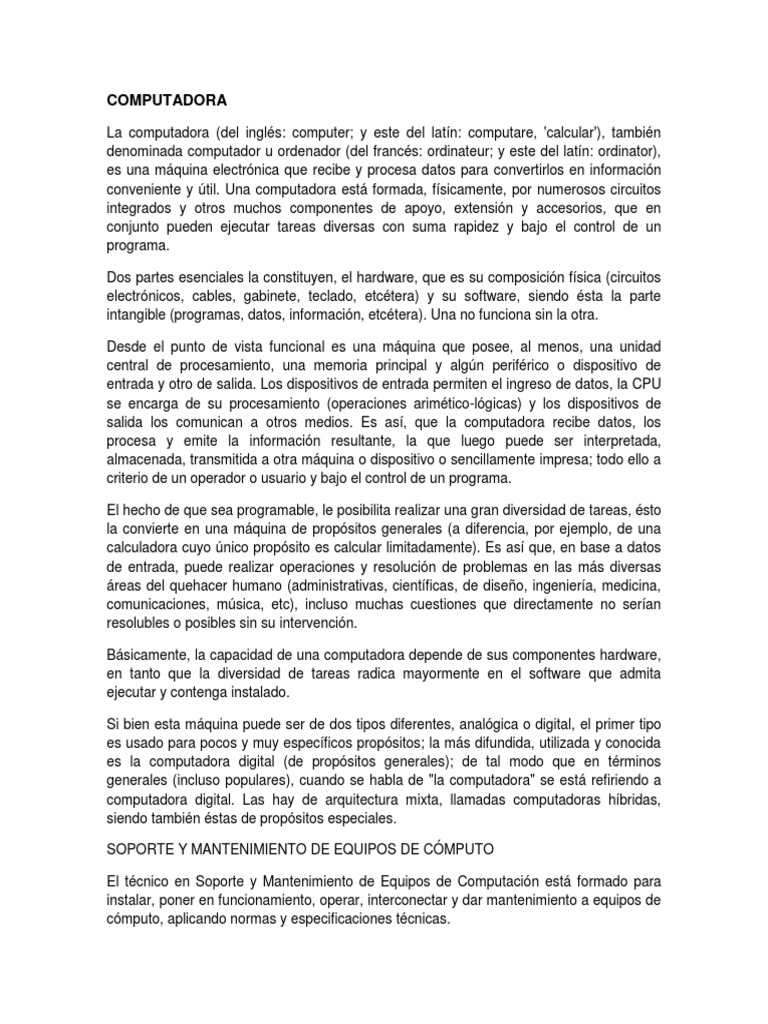 COMPUTADORA

La computadora (del inglés: computer; y este del latín: computare, 'calcular'), también denominada computador u ordenador (del francés: ordinateur; y este del latín: ordinator), es una máquina electrónica que recibe y procesa datos para convertirlos en información conveniente y útil. Una computadora está formada, físicamente, por numerosos circuitos integrados y otros muchos componentes de apoyo, extensión y accesorios, que en conjunto pueden ejecutar tareas diversas con suma rapidez y bajo el control de un programa.

Dos partes esenciales la constituyen, el hardware, que es su composición física (circuitos electrónicos, cables, gabinete, teclado, etcétera) y su software, siendo ésta la parte intangible (programas, datos, información, etcétera). Una no funciona sin la otra.

Desde el punto de vista funcional es una máquina que posee, al menos, una unidad central de procesamiento, una memoria principal y algún periférico o dispositivo de entrada y otro de salida. Los dispositivos de entrada permiten el ingreso de datos, la CPU se encarga de su procesamiento (operaciones arimético-lógicas) y los dispositivos de salida los comunican a otros medios. Es así, que la computadora recibe datos, los procesa y emite la información resultante, la que luego puede ser interpretada, almacenada, transmitida a otra máquina o dispositivo o sencillamente impresa; todo ello a criterio de un operador o usuario y bajo el control de un programa.

El hecho de que sea programable, le posibilita realizar una gran diversidad de tareas, ésto la convierte en una máquina de propósitos generales (a diferencia, por ejemplo, de una calculadora cuyo único propósito es calcular limitadamente). Es así que, en base a datos de entrada, puede realizar operaciones y resolución de problemas en las más diversas áreas del quehacer humano (administrativas, científicas, de diseño, ingeniería, medicina, comunicaciones, música, etc), incluso muchas cuestiones que directamente no serían resolubles o posibles sin su intervención.

Básicamente, la capacidad de una computadora depende de sus componentes hardware, en tanto que la diversidad de tareas radica mayormente en el software que admita ejecutar y contenga instalado.

Si bien esta máquina puede ser de dos tipos diferentes, analógica o digital, el primer tipo es usado para pocos y muy específicos propósitos; la más difundida, utilizada y conocida es la computadora digital (de propósitos generales); de tal modo que en términos generales (incluso populares), cuando se habla de "la computadora" se está refiriendo a computadora digital. Las hay de arquitectura mixta, llamadas computadoras híbridas, siendo también éstas de propósitos especiales.

SOPORTE Y MANTENIMIENTO DE EQUIPOS DE CÓMPUTO

El técnico en Soporte y Mantenimiento de Equipos de Computación está formado para instalar, poner en funcionamiento, operar, interconectar y dar mantenimiento a equipos de cómputo, aplicando normas y especificaciones técnicas.